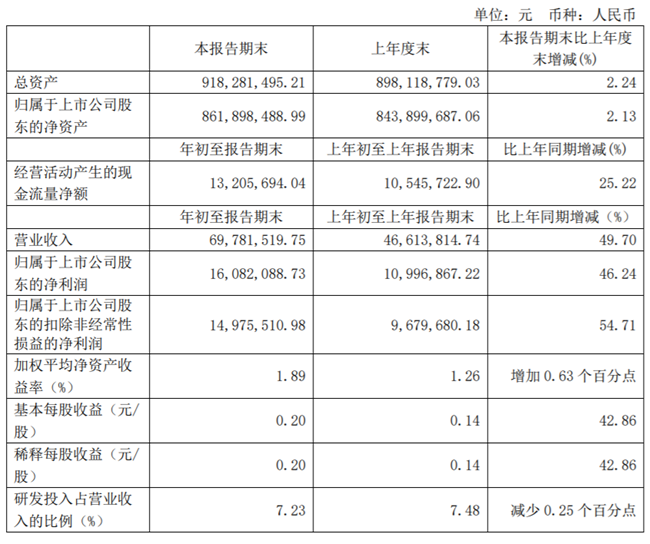 单位：元 币种：人民币

|  | 本报告期末 | 上年度末 | 本报告期末比上年度末增减(%) |
|---|---|---|---|
| 总资产 | 918,281,495.21 | 898,118,779.03 | 2.24 |
| 归属于上市公司股东的净资产 | 861,898,488.99 | 843,899,687.06 | 2.13 |
|  | 年初至报告期末 | 上年初至上年报告期末 | 比上年同期增减(%) |
| 经营活动产生的现金流量净额 | 13,205,694.04 | 10,545,722.90 | 25.22 |
|  | 年初至报告期末 | 上年初至上年报告期末 | 比上年同期增减（%） |
| 营业收入 | 69,781,519.75 | 46,613,814.74 | 49.70 |
| 归属于上市公司股东的净利润 | 16,082,088.73 | 10,996,867.22 | 46.24 |
| 归属于上市公司股东的扣除非经常性损益的净利润 | 14,975,510.98 | 9,679,680.18 | 54.71 |
| 加权平均净资产收益率（%） | 1.89 | 1.26 | 增加0.63个百分点 |
| 基本每股收益（元/股） | 0.20 | 0.14 | 42.86 |
| 稀释每股收益（元/股） | 0.20 | 0.14 | 42.86 |
| 研发投入占营业收入的比例（%） | 7.23 | 7.48 | 减少0.25个百分点 |